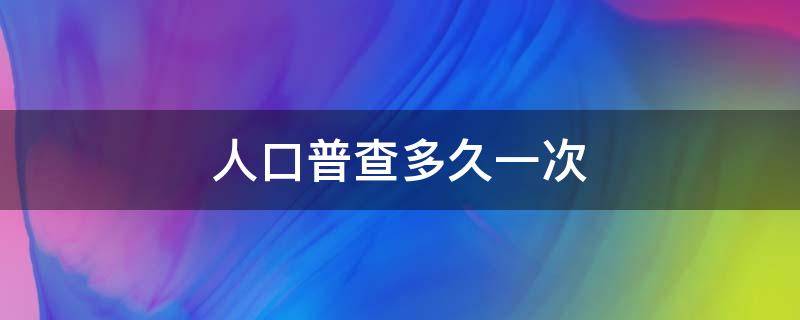 人口普查多久一次